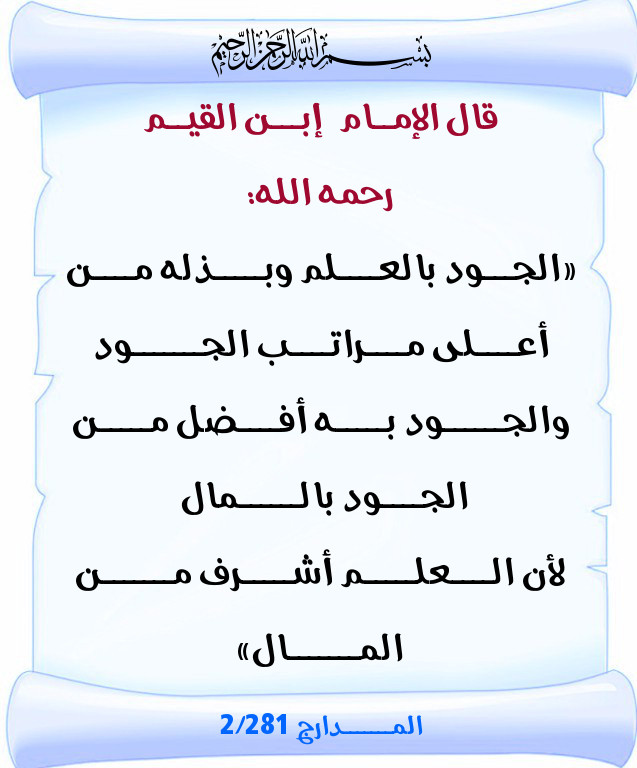 بسم الله الرحمن الرحيم

قال الإمام إبن القيم

رحمه الله:

«الجود بالعلم وبذله من أعلى مراتب الجود والجود به أفضل من الجود بالمال لأن العلم أشرف من المال»

المدارج 2/281